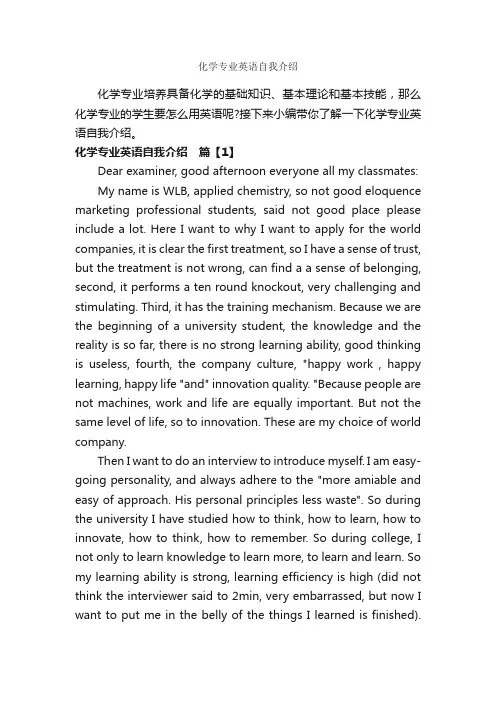 化学专业英语自我介绍

化学专业培养具备化学的基础知识、基本理论和基本技能，那么化学专业的学生要怎么用英语呢?接下来小编带你了解一下化学专业英语自我介绍。

化学专业英语自我介绍　篇【1】

Dear examiner, good afternoon everyone all my classmates:

My name is WLB, applied chemistry, so not good eloquence marketing professional students, said not good place please include a lot. Here I want to why I want to apply for the world companies, it is clear the first treatment, so I have a sense of trust, but the treatment is not wrong, can find a a sense of belonging, second, it performs a ten round knockout, very challenging and stimulating. Third, it has the training mechanism. Because we are the beginning of a university student, the knowledge and the reality is so far, there is no strong learning ability, good thinking is useless, fourth, the company culture, "happy work , happy learning, happy life "and" innovation quality. "Because people are not machines, work and life are equally important. But not the same level of life, so to innovation. These are my choice of world company.

Then I want to do an interview to introduce myself. I am easy-going personality, and always adhere to the "more amiable and easy of approach. His personal principles less waste". So during the university I have studied how to think, how to learn, how to innovate, how to think, how to remember. So during college, I not only to learn knowledge to learn more, to learn and learn. So my learning ability is strong, learning efficiency is high (did not think the interviewer said to 2min, very embarrassed, but now I want to put me in the belly of the things I learned is finished).